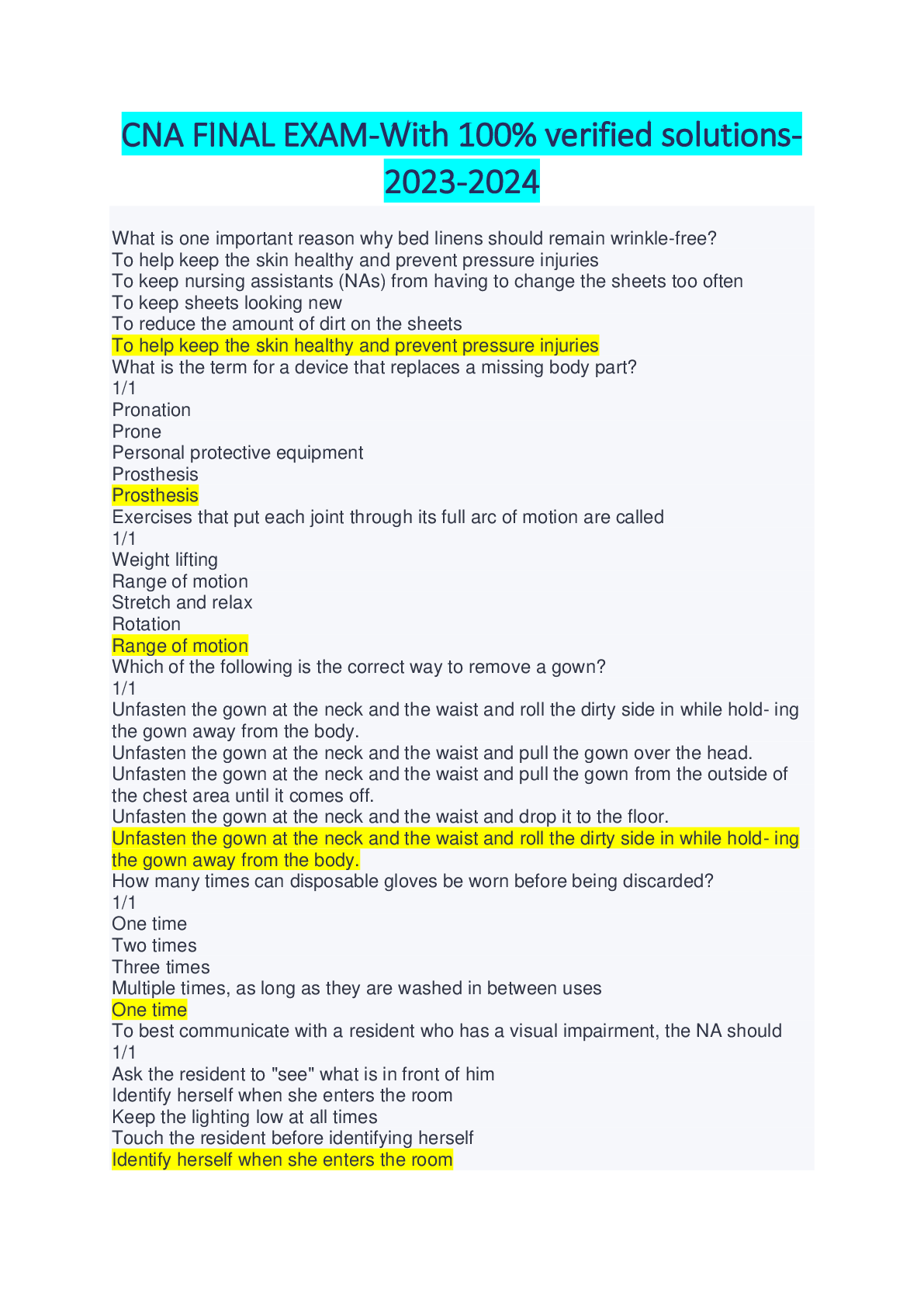 CNA FINAL EXAM-With 100% verified solutions-2023-2024

What is one important reason why bed linens should remain wrinkle-free?
To help keep the skin healthy and prevent pressure injuries
To keep nursing assistants (NAs) from having to change the sheets too often
To keep sheets looking new
To reduce the amount of dirt on the sheets
To help keep the skin healthy and prevent pressure injuries
What is the term for a device that replaces a missing body part?
1/1
Pronation
Prone
Personal protective equipment
Prosthesis
Prosthesis
Exercises that put each joint through its full arc of motion are called
1/1
Weight lifting
Range of motion
Stretch and relax
Rotation
Range of motion
Which of the following is the correct way to remove a gown?
1/1
Unfasten the gown at the neck and the waist and roll the dirty side in while hold- ing the gown away from the body.
Unfasten the gown at the neck and the waist and pull the gown over the head.
Unfasten the gown at the neck and the waist and pull the gown from the outside of the chest area until it comes off.
Unfasten the gown at the neck and the waist and drop it to the floor.
Unfasten the gown at the neck and the waist and roll the dirty side in while hold- ing the gown away from the body.
How many times can disposable gloves be worn before being discarded?
1/1
One time
Two times
Three times
Multiple times, as long as they are washed in between uses
One time
To best communicate with a resident who has a visual impairment, the NA should
1/1
Ask the resident to "see" what is in front of him
Identify herself when she enters the room
Keep the lighting low at all times
Touch the resident before identifying herself
Identify herself when she enters the room